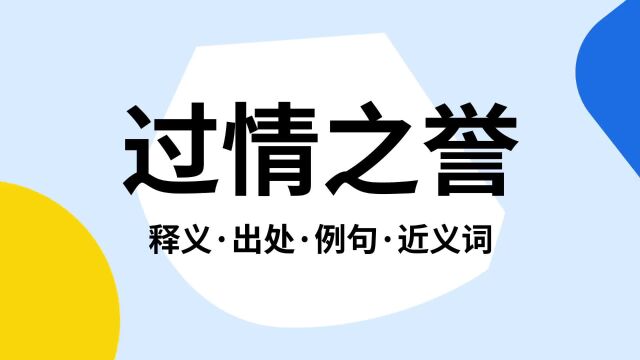 过情之誉

释义·出处·例句·近义词